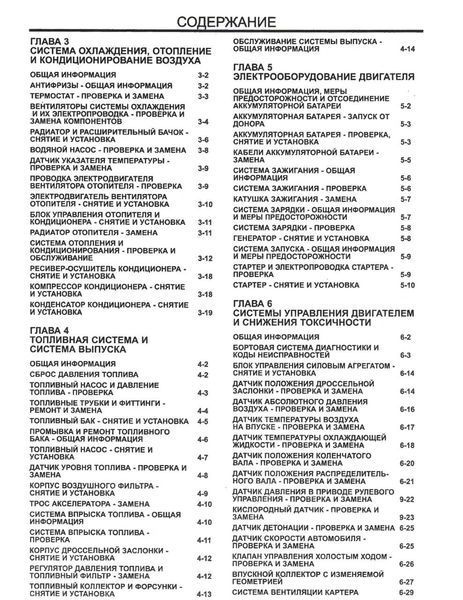 СОДЕРЖАНИЕ

ГЛАВА 3
СИСТЕМА ОХЛАЖДЕНИЯ, ОТОПЛЕНИЕ И КОНДИЦИОНИРОВАНИЕ ВОЗДУХА

ОБЩАЯ ИНФОРМАЦИЯ 3-2
АНТИФРИЗЫ - ОБЩАЯ ИНФОРМАЦИЯ 3-2
ТЕРМОСТАТ - ПРОВЕРКА И ЗАМЕНА 3-3
ВЕНТИЛЯТОРЫ СИСТЕМЫ ОХЛАЖДЕНИЯ И ИХ ЭЛЕКТРОПРОВОДКА - ПРОВЕРКА И ЗАМЕНА КОМПОНЕНТОВ 3-4
РАДИАТОР И РАСШИРИТЕЛЬНЫЙ БАЧОК - СНЯТИЕ И УСТАНОВКА 3-6
ВОДЯНОЙ НАСОС - ПРОВЕРКА И ЗАМЕНА 3-8
ДАТЧИК УКАЗАТЕЛЯ ТЕМПЕРАТУРЫ - ПРОВЕРКА И ЗАМЕНА 3-9
ПРОВОДКА ЭЛЕКТРОДВИГАТЕЛЯ ВЕНТИЛЯТОРА ОТОПИТЕЛЯ - ПРОВЕРКА 3-9
ЭЛЕКТРОДВИГАТЕЛЬ ВЕНТИЛЯТОРА ОТОПИТЕЛЯ - СНЯТИЕ И УСТАНОВКА 3-10
БЛОК УПРАВЛЕНИЯ ОТОПИТЕЛЯ И КОНДИЦИОНЕРА - СНЯТИЕ И УСТАНОВКА 3-11
РАДИАТОР ОТОПИТЕЛЯ - ЗАМЕНА 3-11
СИСТЕМА ОТОПЛЕНИЯ И КОНДИЦИОНИРОВАНИЯ - ПРОВЕРКА И ОБСЛУЖИВАНИЕ 3-12
РЕСИВЕР-ОСУШИТЕЛЬ КОНДИЦИОНЕРА - СНЯТИЕ И УСТАНОВКА 3-18
КОМПРЕССОР КОНДИЦИОНЕРА - СНЯТИЕ И УСТАНОВКА 3-18
КОНДЕНСАТОР КОНДИЦИОНЕРА - СНЯТИЕ И УСТАНОВКА 3-19

ГЛАВА 4
ТОПЛИВНАЯ СИСТЕМА И СИСТЕМА ВЫПУСКА

ОБЩАЯ ИНФОРМАЦИЯ 4-2
СБРОС ДАВЛЕНИЯ ТОПЛИВА 4-2
ТОПЛИВНЫЙ НАСОС И ДАВЛЕНИЕ ТОПЛИВА - ПРОВЕРКА 4-3
ТОПЛИВНЫЕ ТРУБКИ И ФИТТИНГИ - РЕМОНТ И ЗАМЕНА 4-4
ТОПЛИВНЫЙ БАК - СНЯТИЕ И УСТАНОВКА 4-5
ПРОМЫВКА И РЕМОНТ ТОПЛИВНОГО БАКА - ОБЩАЯ ИНФОРМАЦИЯ 4-6
ТОПЛИВНЫЙ НАСОС - СНЯТИЕ И УСТАНОВКА 4-7
ДАТЧИК УРОВНЯ ТОПЛИВА - ПРОВЕРКА И ЗАМЕНА 4-8
КОРПУС ВОЗДУШНОГО ФИЛЬТРА - СНЯТИЕ И УСТАНОВКА 4-9
ТРОС АКСЕЛЕРАТОРА - ЗАМЕНА 4-10
СИСТЕМА ВПРЫСКА ТОПЛИВА - ОБЩАЯ ИНФОРМАЦИЯ 4-10
СИСТЕМА ВПРЫСКА ТОПЛИВА - ПРОВЕРКА 4-11
КОРПУС ДРОССЕЛЬНОЙ ЗАСЛОНКИ - СНЯТИЕ И УСТАНОВКА 4-12
РЕГУЛЯТОР ДАВЛЕНИЯ ТОПЛИВА И ТОПЛИВНЫЙ ФИЛЬТР - ЗАМЕНА 4-12
ТОПЛИВНЫЙ КОЛЛЕКТОР И ФОРСУНКИ - СНЯТИЕ И УСТАНОВКА 4-13
ОБСЛУЖИВАНИЕ СИСТЕМЫ ВЫПУСКА - ОБЩАЯ ИНФОРМАЦИЯ 4-14

ГЛАВА 5
ЭЛЕКТРООБОРУДОВАНИЕ ДВИГАТЕЛЯ

ОБЩАЯ ИНФОРМАЦИЯ, МЕРЫ ПРЕДОСТОРОЖНОСТИ И ОТСОЕДИНЕНИЕ АККУМУЛЯТОРНОЙ БАТАРЕИ 5-2
АККУМУЛЯТОРНАЯ БАТАРЕЯ - ЗАПУСК ОТ ДОНОРА 5-3
АККУМУЛЯТОРНАЯ БАТАРЕЯ - ПРОВЕРКА, СНЯТИЕ И УСТАНОВКА 5-3
КАБЕЛИ АККУМУЛЯТОРНОЙ БАТАРЕИ - ЗАМЕНА 5-5
СИСТЕМА ЗАЖИГАНИЯ - ОБЩАЯ ИНФОРМАЦИЯ 5-6
СИСТЕМА ЗАЖИГАНИЯ - ПРОВЕРКА 5-6
КАТУШКА ЗАЖИГАНИЯ - ЗАМЕНА 5-7
СИСТЕМА ЗАРЯДКИ - ОБЩАЯ ИНФОРМАЦИЯ И МЕРЫ ПРЕДОСТОРОЖНОСТИ 5-7
СИСТЕМА ЗАРЯДКИ - ПРОВЕРКА 5-8
ГЕНЕРАТОР - СНЯТИЕ И УСТАНОВКА 5-8
СИСТЕМА ЗАПУСКА - ОБЩАЯ ИНФОРМАЦИЯ И МЕРЫ ПРЕДОСТОРОЖНОСТИ 5-9
СТАРТЕР И ЭЛЕКТРОПРОВОДКА СТАРТЕРА - ПРОВЕРКА 5-9
СТАРТЕР - СНЯТИЕ И УСТАНОВКА 5-10

ГЛАВА 6
СИСТЕМЫ УПРАВЛЕНИЯ ДВИГАТЕЛЕМ И СНИЖЕНИЯ ТОКСИЧНОСТИ

ОБЩАЯ ИНФОРМАЦИЯ 6-2
БОРТОВАЯ СИСТЕМА ДИАГНОСТИКИ И КОДЫ НЕИСПРАВНОСТЕЙ 6-3
БЛОК УПРАВЛЕНИЯ СИЛОВЫМ АГРЕГАТОМ - СНЯТИЕ И УСТАНОВКА 6-14
ДАТЧИК ПОЛОЖЕНИЯ ДРОССЕЛЬНОЙ ЗАСЛОНКИ - ПРОВЕРКА И ЗАМЕНА 6-14
ДАТЧИК АБСОЛЮТНОГО ДАВЛЕНИЯ ВОЗДУХА - ПРОВЕРКА И ЗАМЕНА 6-16
ДАТЧИК ТЕМПЕРАТУРЫ ВОЗДУХА НА ВПУСКЕ - ПРОВЕРКА И ЗАМЕНА 6-17
ДАТЧИК ТЕМПЕРАТУРЫ ОХЛАЖДАЮЩЕЙ ЖИДКОСТИ - ПРОВЕРКА И ЗАМЕНА 6-18
ДАТЧИК ПОЛОЖЕНИЯ КОЛЕНЧАТОГО ВАЛА - ПРОВЕРКА И ЗАМЕНА 6-20
ДАТЧИК ПОЛОЖЕНИЯ РАСПРЕДЕЛИТЕЛЬНОГО ВАЛА - ПРОВЕРКА И ЗАМЕНА 6-21
ДАТЧИК ДАВЛЕНИЯ В ПРИВОДЕ РУЛЕВОГО УПРАВЛЕНИЯ - ПРОВЕРКА И ЗАМЕНА 9-22
КИСЛОРОДНЫЙ ДАТЧИК - ПРОВЕРКА И ЗАМЕНА 9-23
ДАТЧИК ДЕТОНАЦИИ - ПРОВЕРКА И ЗАМЕНА 6-25
ДАТЧИК СКОРОСТИ АВТОМОБИЛЯ - ПРОВЕРКА И ЗАМЕНА 6-25
КЛАПАН УПРАВЛЕНИЯ ХОЛОСТЫМ ХОДОМ - ПРОВЕРКА И ЗАМЕНА 6-26
ВПУСКНОЙ КОЛЛЕКТОР С ИЗМЕНЯЕМОЙ ГЕОМЕТРИЕЙ 6-27
СИСТЕМА ВЕНТИЛЯЦИИ КАРТЕРА 6-29